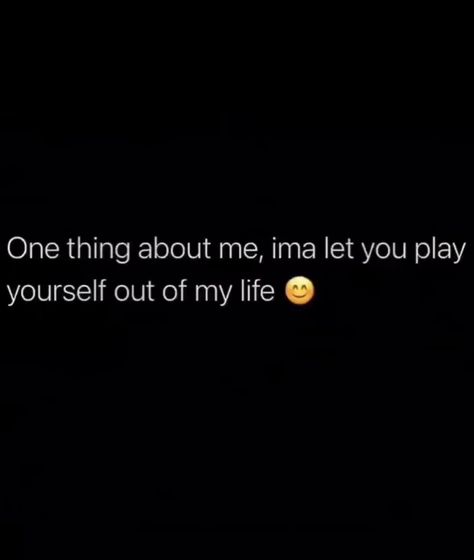 One thing about me, ima let you play yourself out of my life 😊